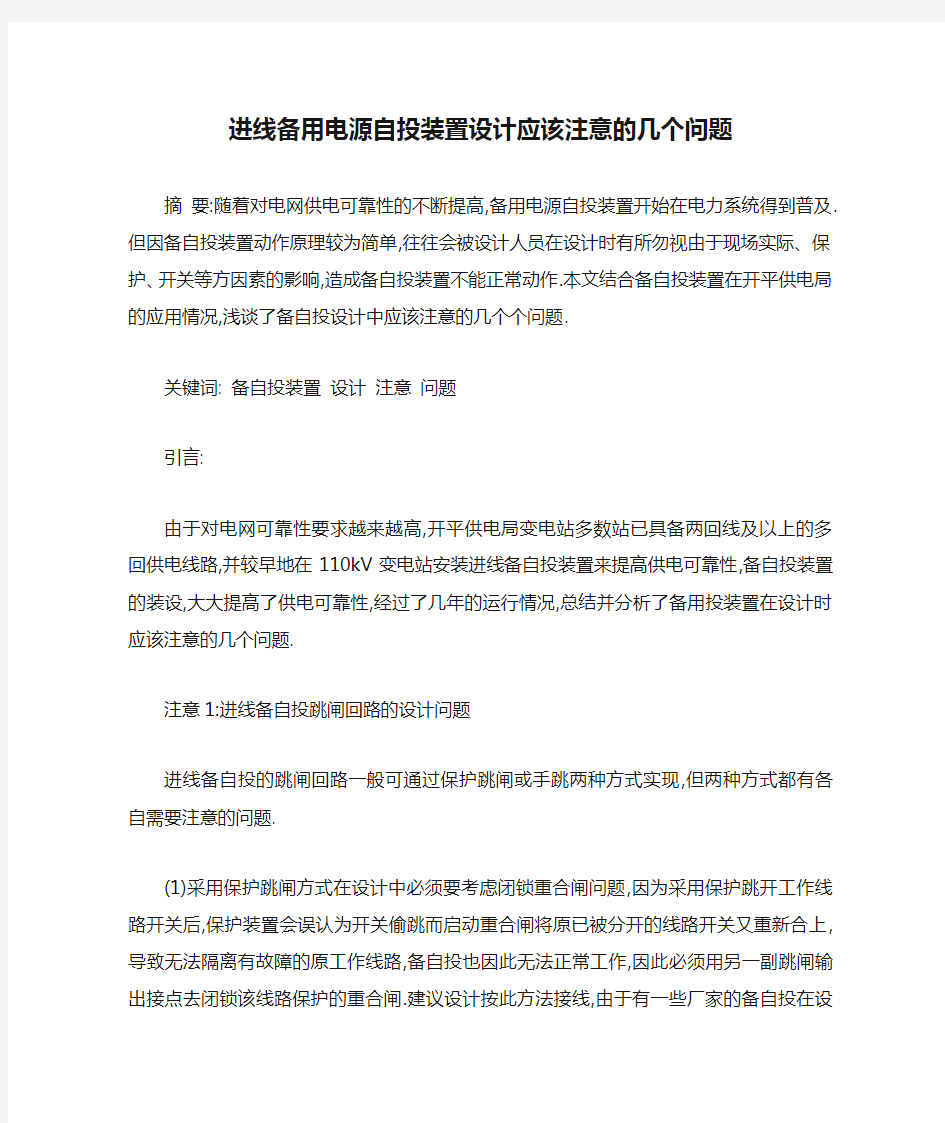 进线备用电源自投装置设计应该注意的几个问题

摘 要:随着对电网供电可靠性的不断提高,备用电源自投装置开始在电力系统得到普及.但因备自投装置动作原理较为简单,往往会被设计人员在设计时有所勿视由于现场实际、保护、开关等方因素的影响,造成备自投装置不能正常动作.本文结合备自投装置在开平供电局的应用情况,浅谈了备自投设计中应该注意的几个个问题.

关键词: 备自投装置 设计 注意 问题

引言:

由于对电网可靠性要求越来越高,开平供电局变电站多数站已具备两回线及以上的多回供电线路,并较早地在 110kV 变电站安装进线备自投装置来提高供电可靠性,备自投装置的装设,大大提高了供电可靠性,经过了几年的运行情况,总结并分析了备用投装置在设计时应该注意的几个问题.

注意 1:进线备自投跳闸回路的设计问题

进线备自投的跳闸回路一般可通过保护跳闸或手跳两种方式实现,但两种方式都有各自需要注意的问题.

(1)采用保护跳闸方式在设计中必须要考虑闭锁重合闸问题,因为采用保护跳开工作线路开关后,保护装置会误认为开关偷跳而启动重合闸将原已被分开的线路开关又重新合上,导致无法隔离有故障的原工作线路,备自投也因此无法正常工作,因此必须用另一副跳闸输出接点去闭锁该线路保护的重合闸.建议设计按此方法接线,由于有一些厂家的备自投在设